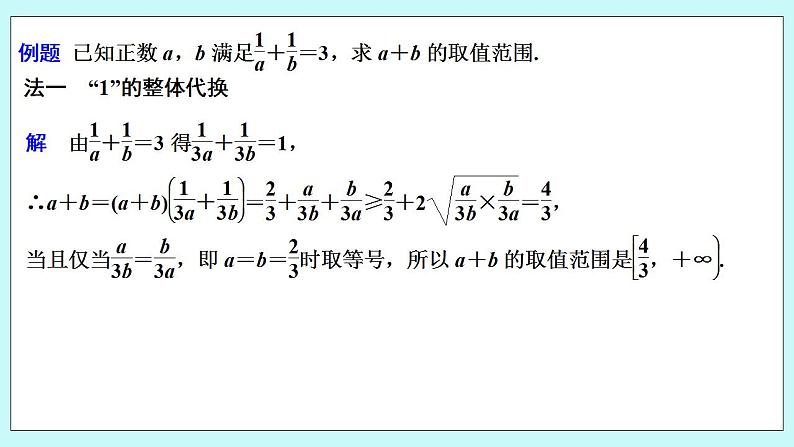 例题 已知正数 $a$，$b$ 满足$\frac{1}{a}+\frac{1}{b}=3$，求 $a+b$ 的取值范围.

法一 “1”的整体代换

解 由$\frac{1}{a}+\frac{1}{b}=3$ 得$\frac{1}{3a}+\frac{1}{3b}=1$，

$\therefore a+b=(a+b)\left(\frac{1}{3a}+\frac{1}{3b}\right)=\frac{2}{3}+\frac{a}{3b}+\frac{b}{3a}\geqslant\frac{2}{3}+2\sqrt{\frac{a}{3b}\times\frac{b}{3a}}=\frac{4}{3}$，

当且仅当$\frac{a}{3b}=\frac{b}{3a}$，即 $a=b=\frac{2}{3}$时取等号，所以 $a+b$ 的取值范围是$\left[\frac{4}{3}，+\infty\right)$.